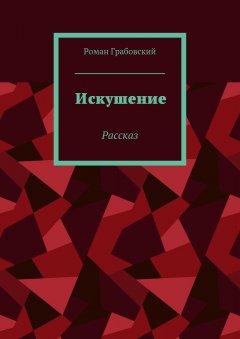 Роман Грабовский

Искушение

Рассказ